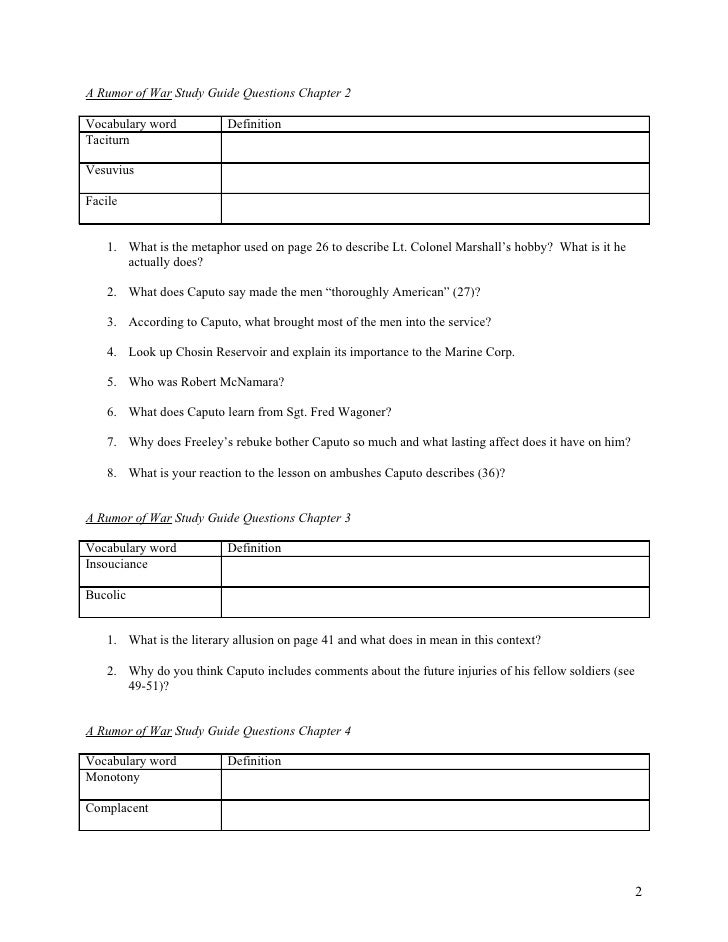 A Rumor of War Study Guide Questions Chapter 2

| Vocabulary word | Definition |
|---|---|
| Taciturn | |
| Vesuvius | |
| Facile | |

1. What is the metaphor used on page 26 to describe Lt. Colonel Marshall's hobby? What is it he actually does?

2. What does Caputo say made the men "thoroughly American" (27)?

3. According to Caputo, what brought most of the men into the service?

4. Look up Chosin Reservoir and explain its importance to the Marine Corp.

5. Who was Robert McNamara?

6. What does Caputo learn from Sgt. Fred Wagoner?

7. Why does Freeley's rebuke bother Caputo so much and what lasting affect does it have on him?

8. What is your reaction to the lesson on ambushes Caputo describes (36)?

A Rumor of War Study Guide Questions Chapter 3

| Vocabulary word | Definition |
|---|---|
| Insouciance | |
| Bucolic | |

1. What is the literary allusion on page 41 and what does in mean in this context?

2. Why do you think Caputo includes comments about the future injuries of his fellow soldiers (see 49-51)?

A Rumor of War Study Guide Questions Chapter 4

| Vocabulary word | Definition |
|---|---|
| Monotony | |
| Complacent | |

2